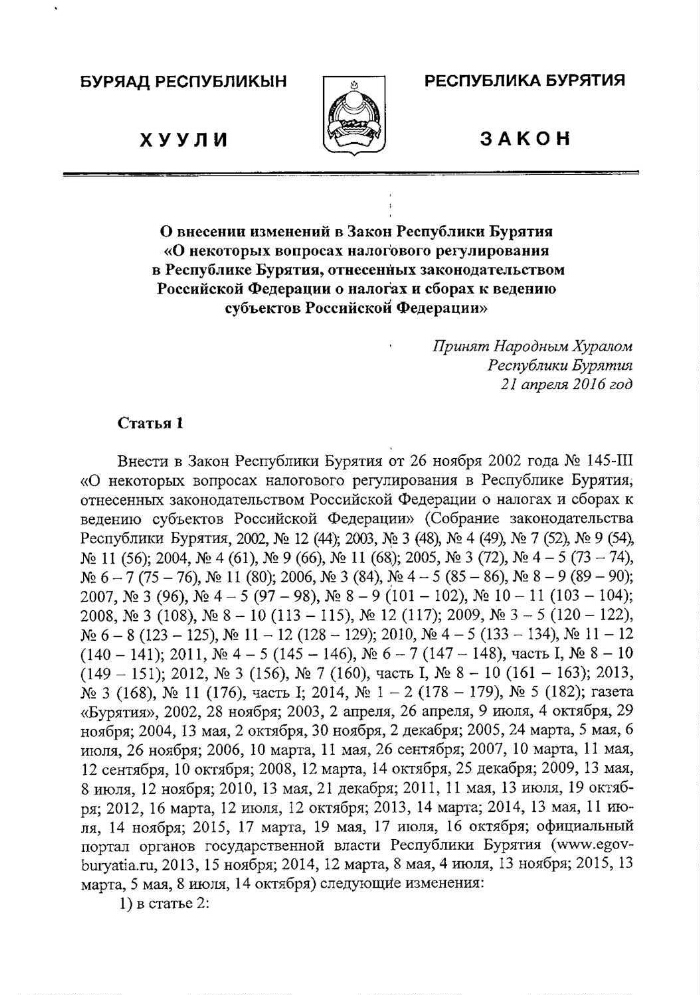 БУРЯАД РЕСПУБЛИКЫН

ХУУЛИ

РЕСПУБЛИКА БУРЯТИЯ

ЗАКОН

О внесении изменений в Закон Республики Бурятия «О некоторых вопросах налогового регулирования в Республике Бурятия, отнесенных законодательством Российской Федерации о налогах и сборах к ведению субъектов Российской Федерации»

Принят Народным Хуралом Республики Бурятия 21 апреля 2016 год

Статья 1

Внести в Закон Республики Бурятия от 26 ноября 2002 года № 145-III «О некоторых вопросах налогового регулирования в Республике Бурятия, отнесенных законодательством Российской Федерации о налогах и сборах к ведению субъектов Российской Федерации» (Собрание законодательства Республики Бурятия, 2002, № 12 (44); 2003, № 3 (48), № 4 (49), № 7 (52), № 9 (54), № 11 (56); 2004, № 4 (61), № 9 (66), № 11 (68); 2005, № 3 (72), № 4 – 5 (73 – 74), № 6 – 7 (75 – 76), № 11 (80); 2006, № 3 (84), № 4 – 5 (85 – 86), № 8 – 9 (89 – 90); 2007, № 3 (96), № 4 – 5 (97 – 98), № 8 – 9 (101 – 102), № 10 – 11 (103 – 104); 2008, № 3 (108), № 8 – 10 (113 – 115), № 12 (117); 2009, № 3 – 5 (120 – 122), № 6 – 8 (123 – 125), № 11 – 12 (128 – 129); 2010, № 4 – 5 (133 – 134), № 11 – 12 (140 – 141); 2011, № 4 – 5 (145 – 146), № 6 – 7 (147 – 148), часть I, № 8 – 10 (149 – 151); 2012, № 3 (156), № 7 (160), часть I, № 8 – 10 (161 – 163); 2013, № 3 (168), № 11 (176), часть I; 2014, № 1 – 2 (178 – 179), № 5 (182); газета «Бурятия», 2002, 28 ноября; 2003, 2 апреля, 26 апреля, 9 июля, 4 октября, 29 ноября; 2004, 13 мая, 2 октября, 30 ноября, 2 декабря; 2005, 24 марта, 5 мая, 6 июля, 26 ноября; 2006, 10 марта, 11 мая, 26 сентября; 2007, 10 марта, 11 мая, 12 сентября, 10 октября; 2008, 12 марта, 14 октября, 25 декабря; 2009, 13 мая, 8 июля, 12 ноября; 2010, 13 мая, 21 декабря; 2011, 11 мая, 13 июля, 19 октября; 2012, 16 марта, 12 июля, 12 октября; 2013, 14 марта; 2014, 13 мая, 11 июля, 14 ноября; 2015, 17 марта, 19 мая, 17 июля, 16 октября; официальный портал органов государственной власти Республики Бурятия (www.egov-buryatia.ru, 2013, 15 ноября; 2014, 12 марта, 8 мая, 4 июля, 13 ноября; 2015, 13 марта, 5 мая, 8 июля, 14 октября) следующие изменения:

1) в статье 2: